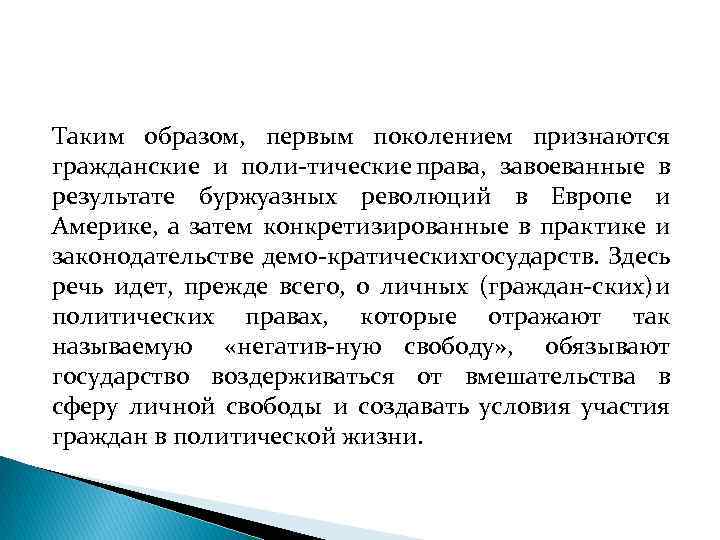 Таким образом, первым поколением признаются гражданские и поли-тические права, завоеванные в результате буржуазных революций в Европе и Америке, а затем конкретизированные в практике и законодательстве демо-кратическихгосударств. Здесь речь идет, прежде всего, о личных (граждан-ских)и политических правах, которые отражают так называемую «негатив-ную свободу», обязывают государство воздерживаться от вмешательства в сферу личной свободы и создавать условия участия граждан в политической жизни.